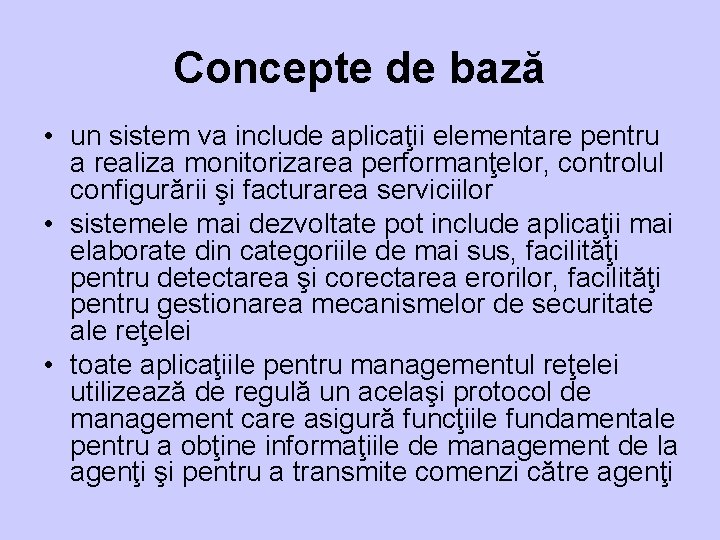 Concepte de bază

• un sistem va include aplicaţii elementare pentru a realiza monitorizarea performanţelor, controlul configurării şi facturarea serviciilor
• sistemele mai dezvoltate pot include aplicaţii mai elaborate din categoriile de mai sus, facilităţi pentru detectarea şi corectarea erorilor, facilităţi pentru gestionarea mecanismelor de securitate ale reţelei
• toate aplicaţiile pentru managementul reţelei utilizează de regulă un acelaşi protocol de management care asigură funcţiile fundamentale pentru a obţine informaţiile de management de la agenţi şi pentru a transmite comenzi către agenţi